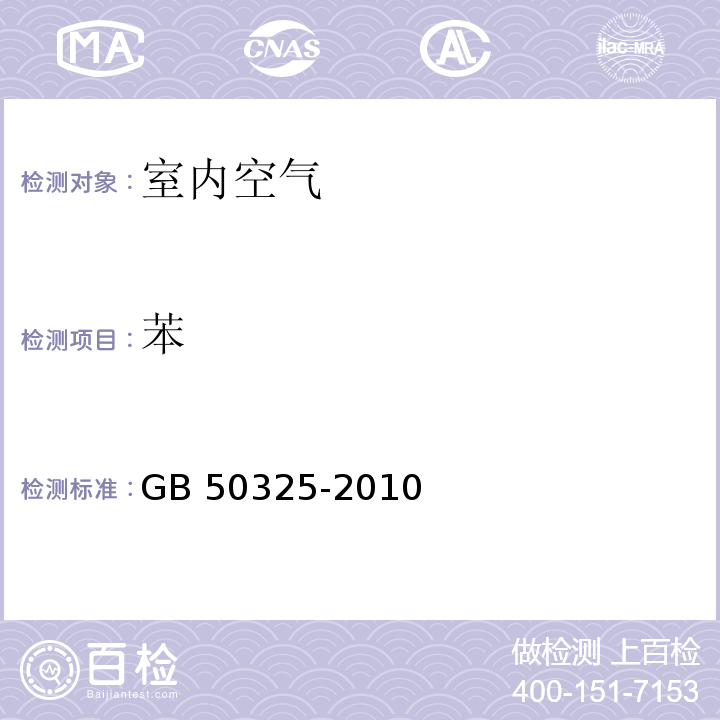 MA CNAS AL ilac-MRA

检测对象：室内空气

检测项目：苯

检测标准：GB 50325-2010

百检
Baijiantest.com

做检测 上百检
400-151-7153